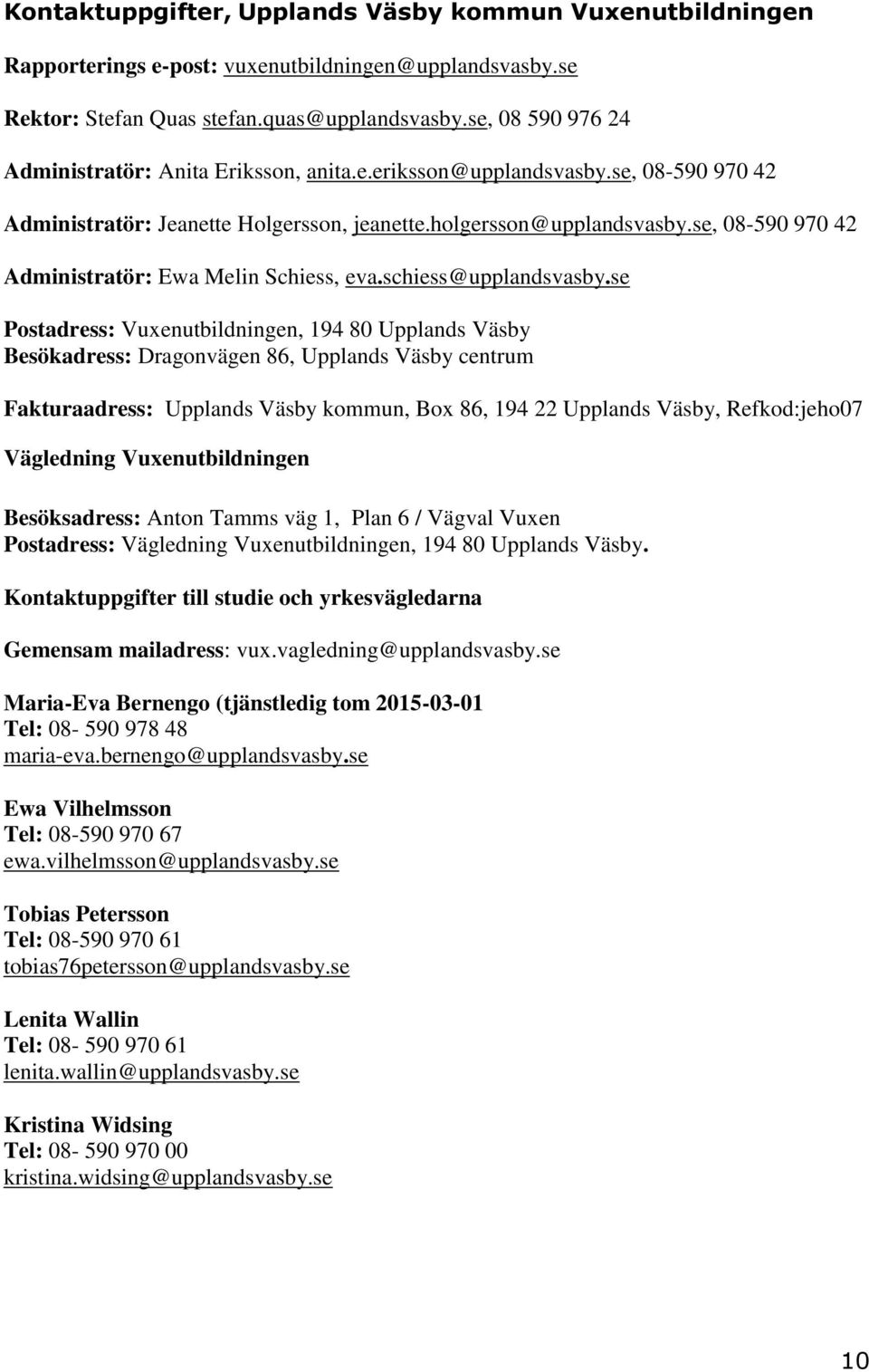 Kontaktuppgifter, Upplands Väsby kommun Vuxenutbildningen

Rapporterings e-post: vuxenutbildningen@upplandsvasby.se

Rektor: Stefan Quas stefan.quas@upplandsvasby.se, 08 590 976 24

Administratör: Anita Eriksson, anita.e.eriksson@upplandsvasby.se, 08-590 970 42

Administratör: Jeanette Holgersson, jeanette.holgersson@upplandsvasby.se, 08-590 970 42

Administratör: Ewa Melin Schiess, eva.schiess@upplandsvasby.se

Postadress: Vuxenutbildningen, 194 80 Upplands Väsby
Besökadress: Dragonvägen 86, Upplands Väsby centrum

Fakturaadress: Upplands Väsby kommun, Box 86, 194 22 Upplands Väsby, Refkod:jeho07

Vägledning Vuxenutbildningen

Besöksadress: Anton Tamms väg 1, Plan 6 / Vägval Vuxen
Postadress: Vägledning Vuxenutbildningen, 194 80 Upplands Väsby.

Kontaktuppgifter till studie och yrkesvägledarna

Gemensam mailadress: vux.vagledning@upplandsvasby.se

Maria-Eva Bernengo (tjänstledig tom 2015-03-01
Tel: 08- 590 978 48
maria-eva.bernengo@upplandsvasby.se

Ewa Vilhelmsson
Tel: 08-590 970 67
ewa.vilhelmsson@upplandsvasby.se

Tobias Petersson
Tel: 08-590 970 61
tobias76petersson@upplandsvasby.se

Lenita Wallin
Tel: 08- 590 970 61
lenita.wallin@upplandsvasby.se

Kristina Widsing
Tel: 08- 590 970 00
kristina.widsing@upplandsvasby.se

10